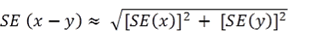 $SE\ (x - y) \approx \sqrt{[SE(x)]^2 + [SE(y)]^2}$